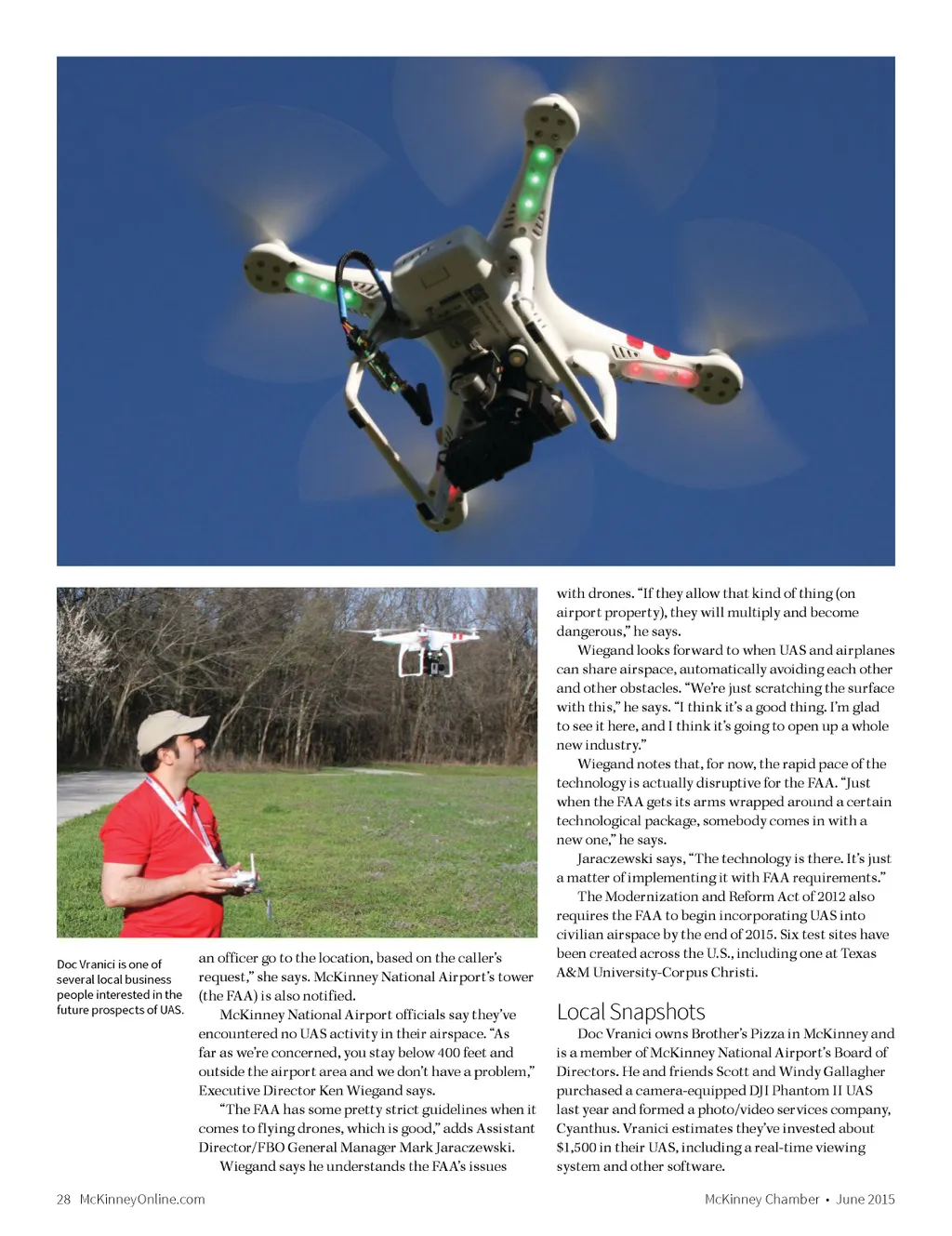 Doc Vranici is one of several local business people interested in the future prospects of UAS.

an officer go to the location, based on the caller's request," she says. McKinney National Airport's tower (the FAA) is also notified.

McKinney National Airport officials say they've encountered no UAS activity in their airspace. "As far as we're concerned, you stay below 400 feet and outside the airport area and we don't have a problem," Executive Director Ken Wiegand says.

"The FAA has some pretty strict guidelines when it comes to flying drones, which is good," adds Assistant Director/FBO General Manager Mark Jaraczewski.

Wiegand says he understands the FAA's issues with drones. "If they allow that kind of thing (on airport property), they will multiply and become dangerous," he says.

Wiegand looks forward to when UAS and airplanes can share airspace, automatically avoiding each other and other obstacles. "We're just scratching the surface with this," he says. "I think it's a good thing. I'm glad to see it here, and I think it's going to open up a whole new industry."

Wiegand notes that, for now, the rapid pace of the technology is actually disruptive for the FAA. "Just when the FAA gets its arms wrapped around a certain technological package, somebody comes in with a new one," he says.

Jaraczewski says, "The technology is there. It's just a matter of implementing it with FAA requirements."

The Modernization and Reform Act of 2012 also requires the FAA to begin incorporating UAS into civilian airspace by the end of 2015. Six test sites have been created across the U.S., including one at Texas A&M University-Corpus Christi.

Local Snapshots

Doc Vranici owns Brother's Pizza in McKinney and is a member of McKinney National Airport's Board of Directors. He and friends Scott and Windy Gallagher purchased a camera-equipped DJI Phantom II UAS last year and formed a photo/video services company, Cyanthus. Vranici estimates they've invested about $1,500 in their UAS, including a real-time viewing system and other software.

28 McKinneyOnline.com

McKinney Chamber • June 2015